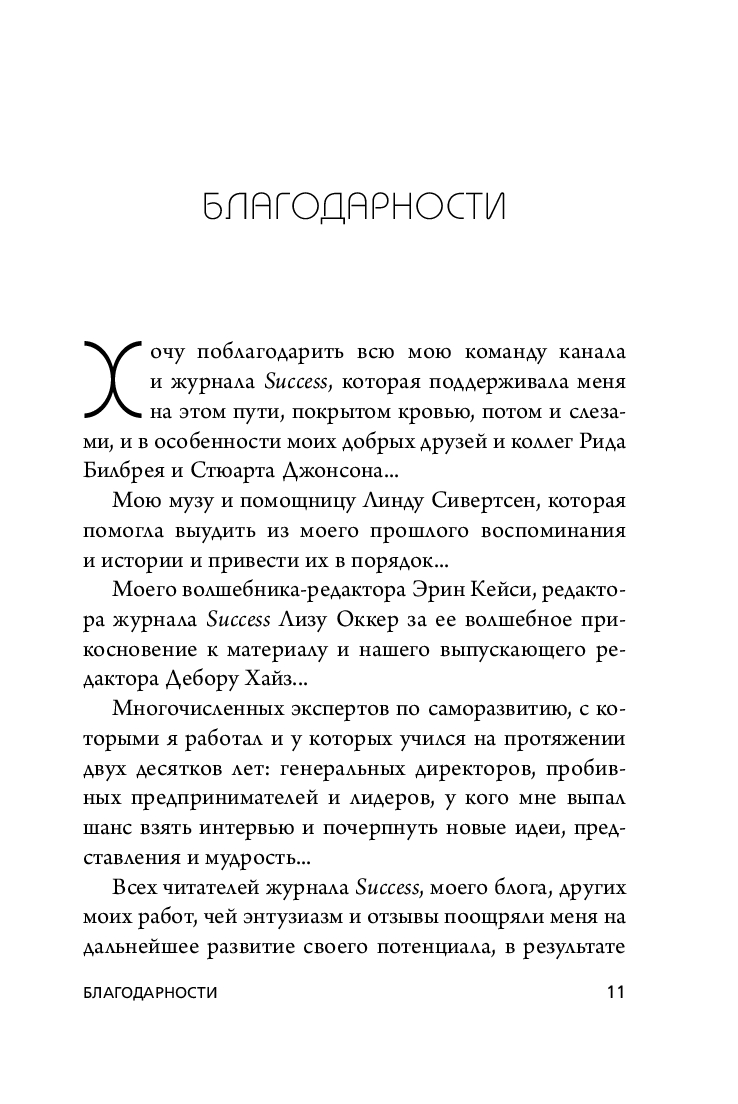 БЛАГОДАРНОСТИ

Хочу поблагодарить всю мою команду канала и журнала Success, которая поддерживала меня на этом пути, покрытом кровью, потом и слезами, и в особенности моих добрых друзей и коллег Рида Билбрея и Стюарта Джонсона...

Мою музу и помощницу Линду Сивертсен, которая помогла выудить из моего прошлого воспоминания и истории и привести их в порядок...

Моего волшебника-редактора Эрин Кейси, редактора журнала Success Лизу Оккер за ее волшебное прикосновение к материалу и нашего выпускающего редактора Дебору Хайз...

Многочисленных экспертов по саморазвитию, с которыми я работал и у которых учился на протяжении двух десятков лет: генеральных директоров, пробивных предпринимателей и лидеров, у кого мне выпал шанс взять интервью и почерпнуть новые идеи, представления и мудрость...

Всех читателей журнала Success, моего блога, других моих работ, чей энтузиазм и отзывы поощряли меня на дальнейшее развитие своего потенциала, в результате

БЛАГОДАРНОСТИ 11